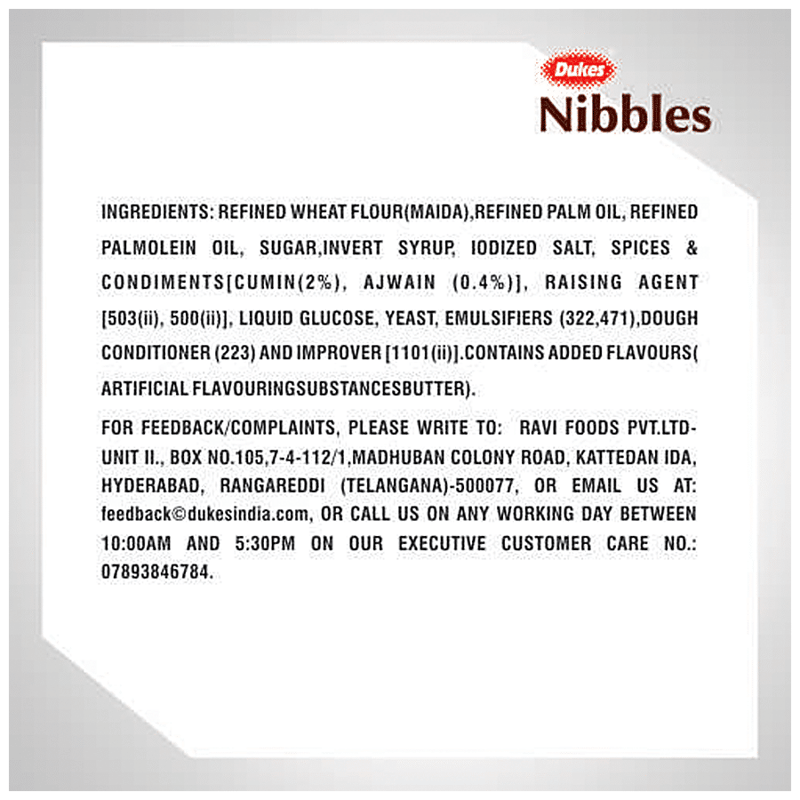 Dukes
Nibbles

INGREDIENTS: REFINED WHEAT FLOUR(MAIDA),REFINED PALM OIL, REFINED PALMOLEIN OIL, SUGAR,INVERT SYRUP, IODIZED SALT, SPICES & CONDIMENTS[CUMIN(2%), AJWAIN (0.4%)], RAISING AGENT [503(ii), 500(ii)], LIQUID GLUCOSE, YEAST, EMULSIFIERS (322,471),DOUGH CONDITIONER (223) AND IMPROVER [1101(ii)].CONTAINS ADDED FLAVOURS( ARTIFICIAL FLAVOURINGSUBSTANCESBUTTER).

FOR FEEDBACK/COMPLAINTS, PLEASE WRITE TO: RAVI FOODS PVT.LTD-UNIT II., BOX NO.105,7-4-112/1,MADHUBAN COLONY ROAD, KATTEDAN IDA, HYDERABAD, RANGAREDDI (TELANGANA)-500077, OR EMAIL US AT: feedback©dukesindia.com, OR CALL US ON ANY WORKING DAY BETWEEN 10:00AM AND 5:30PM ON OUR EXECUTIVE CUSTOMER CARE NO.: 07893846784.